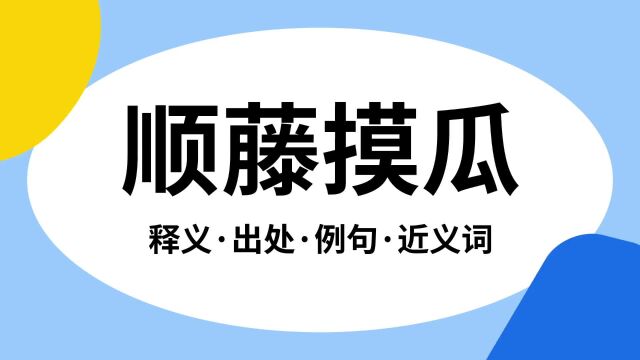 顺藤摸瓜

释义·出处·例句·近义词